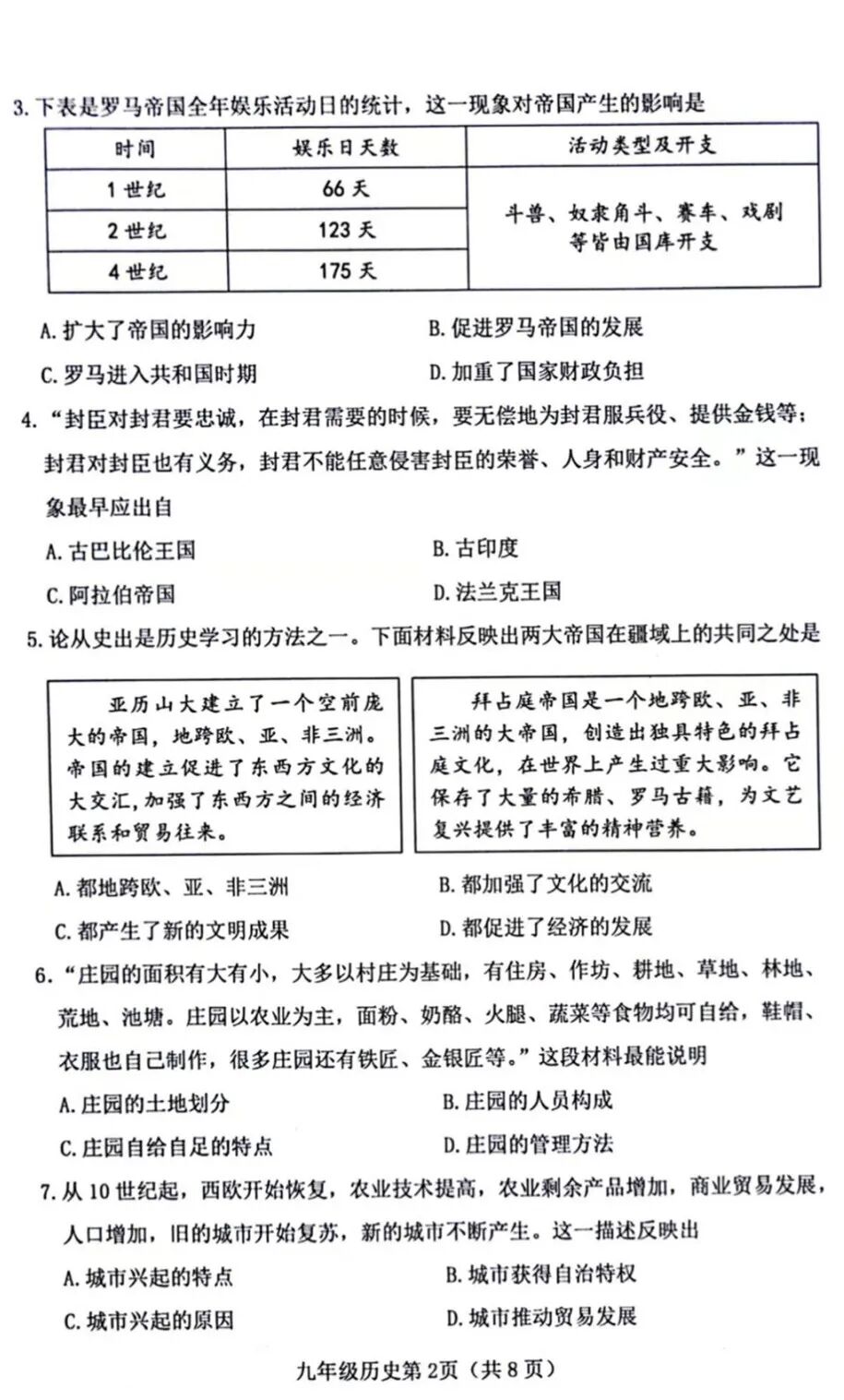 3. 下表是罗马帝国全年娱乐活动日的统计，这一现象对帝国产生的影响是

| 时间 | 娱乐日天数 | 活动类型及开支 |
|---|---|---|
| 1 世纪 | 66 天 | 斗兽、奴隶角斗、赛车、戏剧等皆由国库开支 |
| 2 世纪 | 123 天 | |
| 4 世纪 | 175 天 | |

A. 扩大了帝国的影响力
B. 促进罗马帝国的发展
C. 罗马进入共和国时期
D. 加重了国家财政负担

4. “封臣对封君要忠诚，在封君需要的时候，要无偿地为封君服兵役、提供金钱等；封君对封臣也有义务，封君不能任意侵害封臣的荣誉、人身和财产安全。”这一现象最早应出自

A. 古巴比伦王国
B. 古印度
C. 阿拉伯帝国
D. 法兰克王国

5. 论从史出是历史学习的方法之一。下面材料反映出两大帝国在疆域上的共同之处是

亚历山大建立了一个空前庞大的帝国，地跨欧、亚、非三洲。帝国的建立促进了东西方文化的大交汇，加强了东西方之间的经济联系和贸易往来。

拜占庭帝国是一个地跨欧、亚、非三洲的大帝国，创造出独具特色的拜占庭文化，在世界上产生过重大影响。它保存了大量的希腊、罗马古籍，为文艺复兴提供了丰富的精神营养。

A. 都地跨欧、亚、非三洲
B. 都加强了文化的交流
C. 都产生了新的文明成果
D. 都促进了经济的发展

6. “庄园的面积有大有小，大多以村庄为基础，有住房、作坊、耕地、草地、林地、荒地、池塘。庄园以农业为主，面粉、奶酪、火腿、蔬菜等食物均可自给，鞋帽、衣服也自己制作，很多庄园还有铁匠、金银匠等。”这段材料最能说明

A. 庄园的土地划分
B. 庄园的人员构成
C. 庄园自给自足的特点
D. 庄园的管理方法

7. 从 10 世纪起，西欧开始恢复，农业技术提高，农业剩余产品增加，商业贸易发展，人口增加，旧的城市开始复苏，新的城市不断产生。这一描述反映出

A. 城市兴起的特点
B. 城市获得自治特权
C. 城市兴起的原因
D. 城市推动贸易发展

九年级历史第 2页（共 8 页）